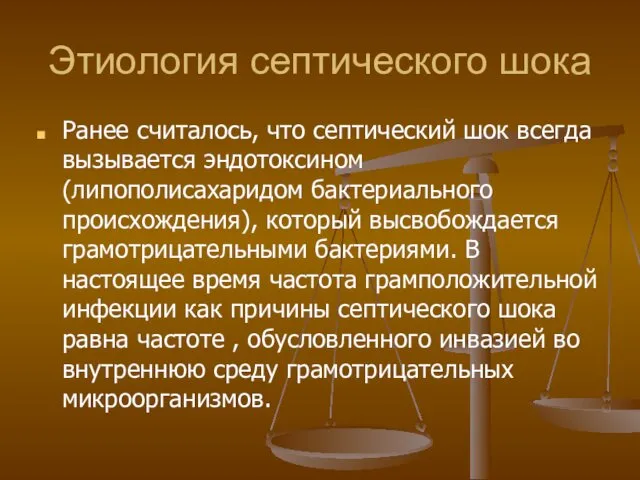 Этиология септического шока

Ранее считалось, что септический шок всегда вызывается эндотоксином (липополисахаридом бактериального происхождения), который высвобождается грамотрицательными бактериями. В настоящее время частота грамположительной инфекции как причины септического шока равна частоте , обусловленного инвазией во внутреннюю среду грамотрицательных микроорганизмов.